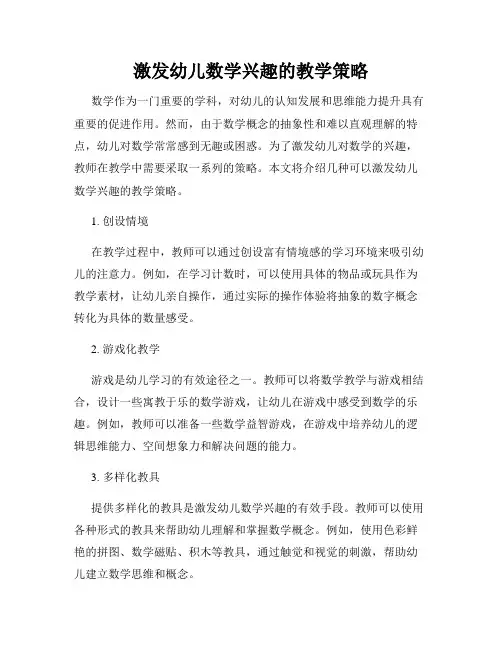 激发幼儿数学兴趣的教学策略

数学作为一门重要的学科，对幼儿的认知发展和思维能力提升具有重要的促进作用。然而，由于数学概念的抽象性和难以直观理解的特点，幼儿对数学常常感到无趣或困惑。为了激发幼儿对数学的兴趣，教师在教学中需要采取一系列的策略。本文将介绍几种可以激发幼儿数学兴趣的教学策略。

1. 创设情境

在教学过程中，教师可以通过创设富有情境感的学习环境来吸引幼儿的注意力。例如，在学习计数时，可以使用具体的物品或玩具作为教学素材，让幼儿亲自操作，通过实际的操作体验将抽象的数字概念转化为具体的数量感受。

2. 游戏化教学

游戏是幼儿学习的有效途径之一。教师可以将数学教学与游戏相结合，设计一些寓教于乐的数学游戏，让幼儿在游戏中感受到数学的乐趣。例如，教师可以准备一些数学益智游戏，在游戏中培养幼儿的逻辑思维能力、空间想象力和解决问题的能力。

3. 多样化教具

提供多样化的教具是激发幼儿数学兴趣的有效手段。教师可以使用各种形式的教具来帮助幼儿理解和掌握数学概念。例如，使用色彩鲜艳的拼图、数学磁贴、积木等教具，通过触觉和视觉的刺激，帮助幼儿建立数学思维和概念。